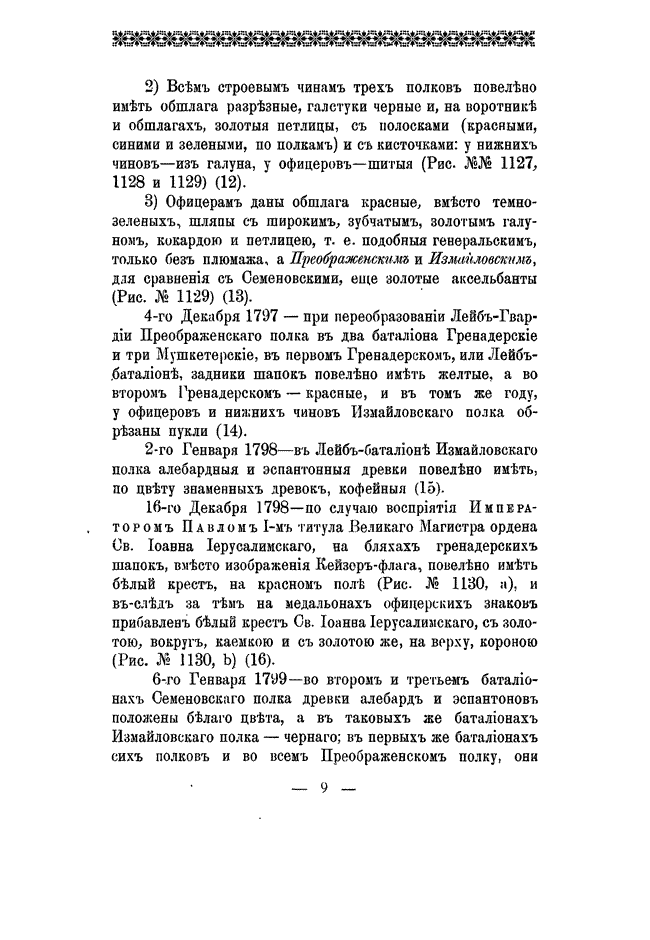 2) Всѣмъ строевымъ чинамъ трехъ полковъ повелѣно имѣть обшлага разрѣзные, галстуки черные и, на воротникѣ и обшлагахъ, золотыя петлицы, съ полосками (красными, синими и зелеными, по полкамъ) и съ кисточками: у нижнихъ чиновъ—изъ галуна, у офицеровъ—шитыя (Рис. №№ 1127, 1128 и 1129) (12).

3) Офицерамъ даны обшлага красные, вмѣсто темнозеленыхъ, шляпы съ широкимъ, зубчатымъ, золотымъ галуномъ, кокардою и петлицею, т. е. подобныя генеральскимъ, только безъ плюмажа, а Преображенскимъ и Измайловскимъ, для сравненія съ Семеновскими, еще золотые аксельбанты (Рис. № 1129) (13).

4-го Декабря 1797 — при переобразованіи Лейбъ-Гвардіи Преображенскаго полка въ два баталіона Гренадерскіе и три Мушкетерскіе, въ первомъ Гренадерскомъ, или Лейбъ-баталіонѣ, задники шапокъ повелѣно имѣть желтые, а во второмъ Гренадерскомъ — красные, и въ томъ же году, у офицеровъ и нижнихъ чиновъ Измайловскаго полка обрѣзаны пукли (14).

2-го Генваря 1798—въ Лейбъ-баталіонѣ Измайловскаго полка алебардныя и эспантонныя древки повелѣно имѣть, по цвѣту знаменныхъ древокъ, кофейныя (15).

16-го Декабря 1798—по случаю воспріятія Императоромъ Павломъ I-мъ титула Великаго Магистра ордена Св. Іоанна Іерусалимскаго, на бляхахъ гренадерскихъ шапокъ, вмѣсто изображенія Кейзеръ-флага, повелѣно имѣть бѣлый крестъ, на красномъ полѣ (Рис. № 1130, a), и въ-слѣдъ за тѣмъ на медальонахъ офицерскихъ знаковъ прибавленъ бѣлый крестъ Св. Іоанна Іерусалимскаго, съ золотою, вокругъ, каемкою и съ золотою же, на верху, короною (Рис. № 1130, b) (16).

6-го Генваря 1799—во второмъ и третьемъ баталіонахъ Семеновскаго полка древки алебардъ и эспантоновъ положены бѣлаго цвѣта, а въ таковыхъ же баталіонахъ Измайловскаго полка — чернаго; въ первыхъ же баталіонахъ сихъ полковъ и во всемъ Преображенскомъ полку, они

— 9 —